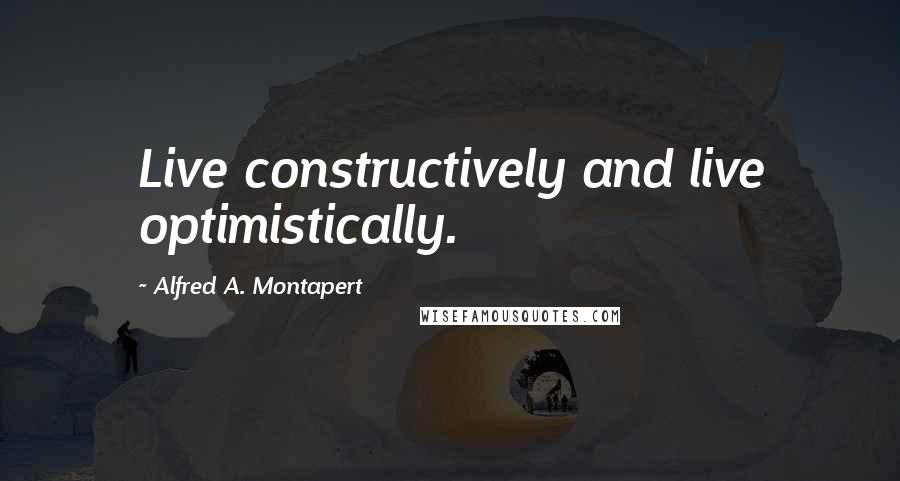 Live constructively and live optimistically.

~ Alfred A. Montapert

WISEFAMOUSQUOTES.COM